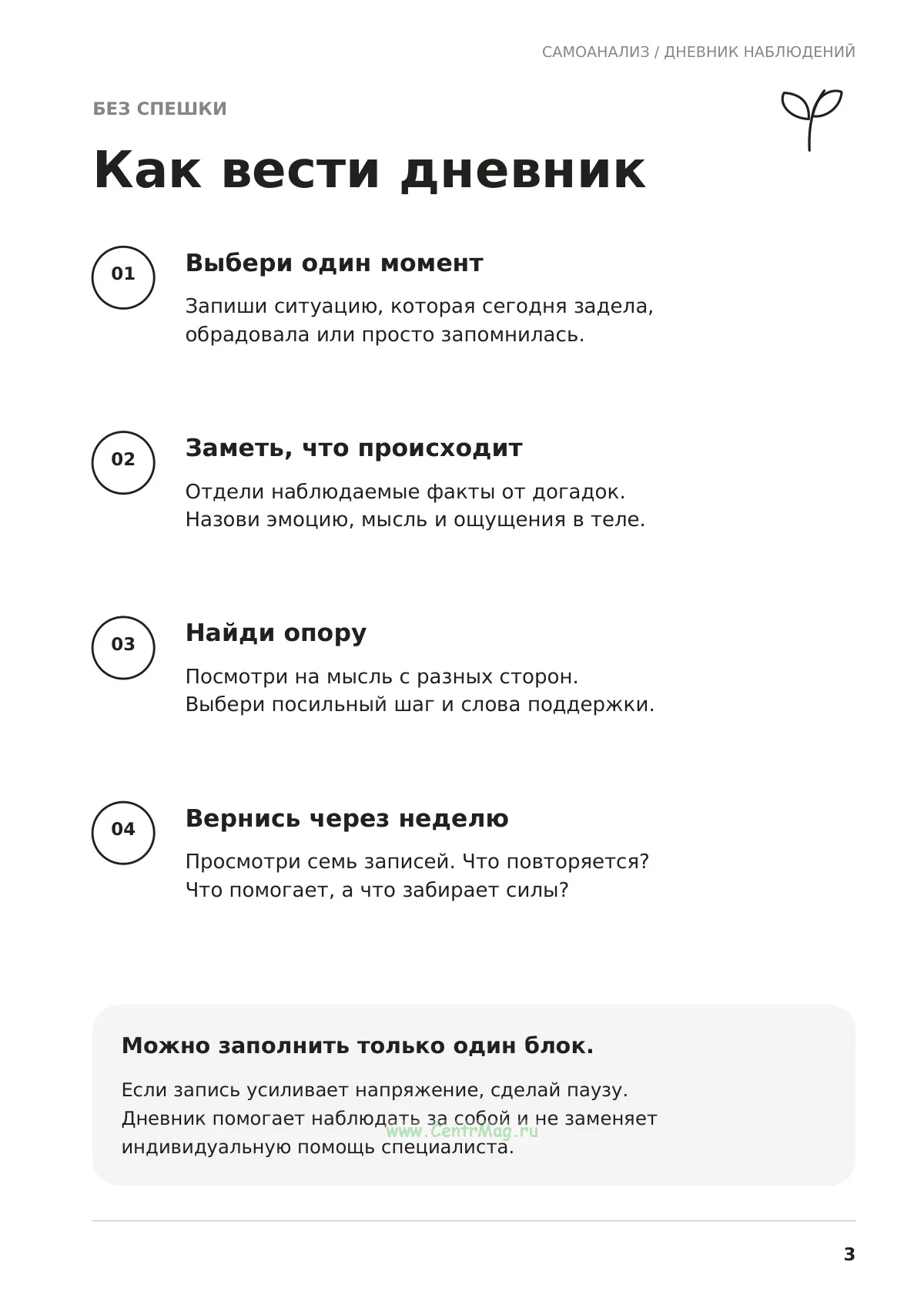 САМОАНАЛИЗ / ДНЕВНИК НАБЛЮДЕНИЙ

БЕЗ СПЕШКИ

Как вести дневник

01

Выбери один момент

Запиши ситуацию, которая сегодня задела, обрадовала или просто запомнилась.

02

Заметь, что происходит

Отдели наблюдаемые факты от догадок. Назови эмоцию, мысль и ощущения в теле.

03

Найди опору

Посмотри на мысль с разных сторон. Выбери посильный шаг и слова поддержки.

04

Вернись через неделю

Просмотри семь записей. Что повторяется? Что помогает, а что забирает силы?

Можно заполнить только один блок.

Если запись усиливает напряжение, сделай паузу. Дневник помогает наблюдать за собой и не заменяет индивидуальную помощь специалиста.

3

www.CentrMag.ru